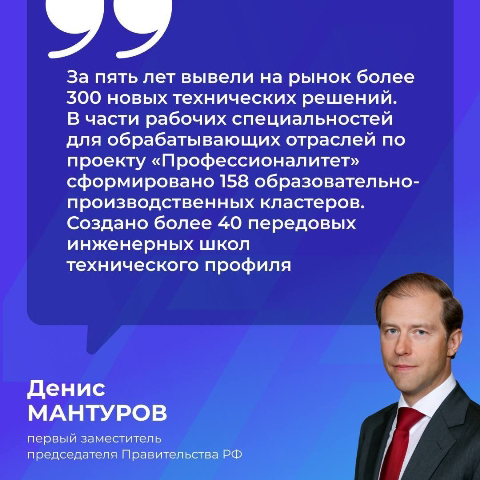 За пять лет вывели на рынок более 300 новых технических решений. В части рабочих специальностей для обрабатывающих отраслей по проекту «Профессионалитет» сформировано 158 образовательно-производственных кластеров. Создано более 40 передовых инженерных школ технического профиля

Денис
МАНТУРОВ

первый заместитель председателя Правительства РФ